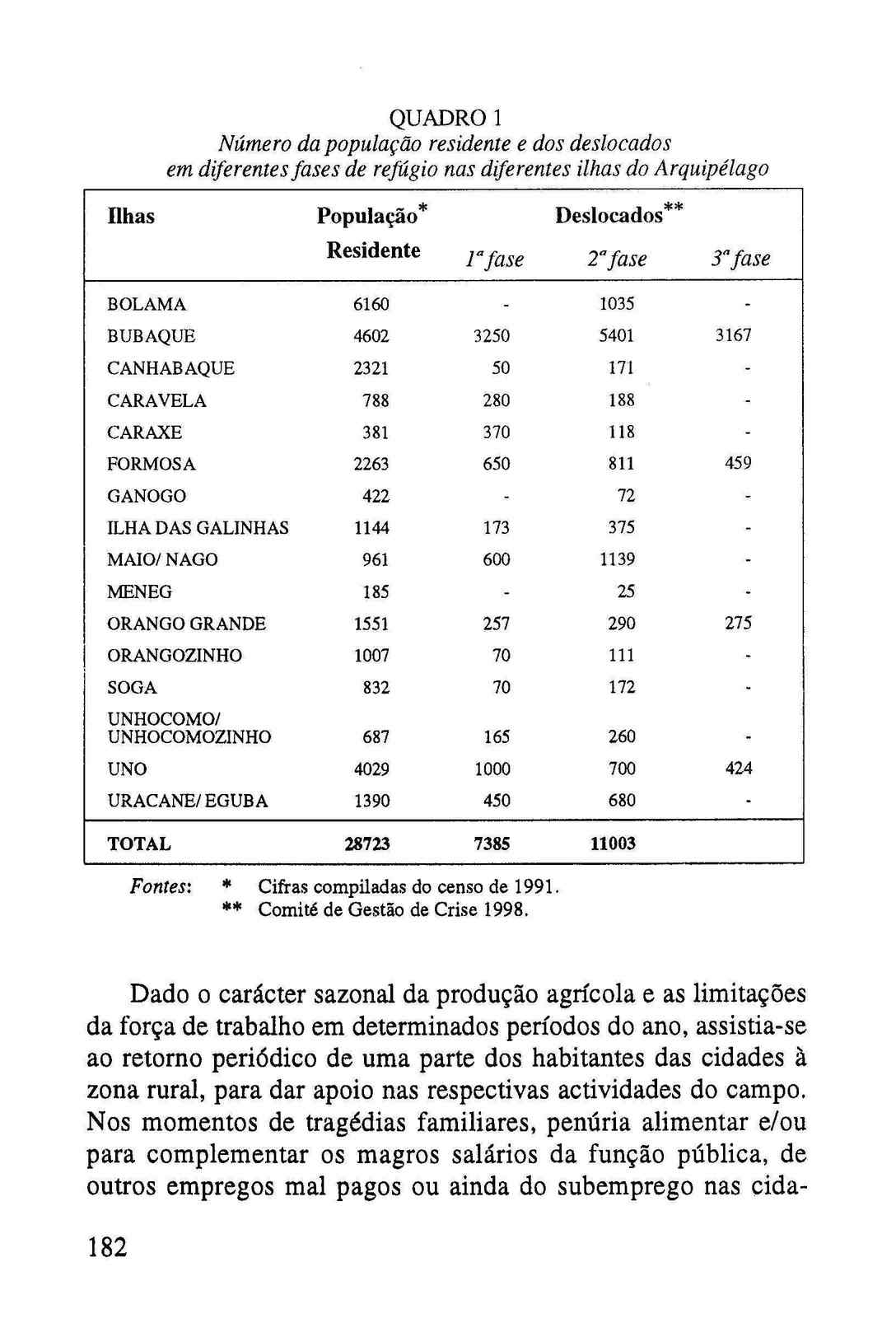 QUADRO 1
Número da população residente e dos deslocados em diferentes fases de refúgio nas diferentes ilhas do Arquipélago

| Ilhas | População* Residente | Deslocados** 1ª fase | 2ª fase | 3ª fase |
|---|---|---|---|---|
| BOLAMA | 6160 | - | 1035 | - |
| BUBAQUE | 4602 | 3250 | 5401 | 3167 |
| CANHABAQUE | 2321 | 50 | 171 | - |
| CARAVELA | 788 | 280 | 188 | - |
| CARAXE | 381 | 370 | 118 | - |
| FORMOSA | 2263 | 650 | 811 | 459 |
| GANOGO | 422 | - | 72 | - |
| ILHA DAS GALINHAS | 1144 | 173 | 375 | - |
| MAIO/ NAGO | 961 | 600 | 1139 | - |
| MENEG | 185 | - | 25 | - |
| ORANGO GRANDE | 1551 | 257 | 290 | 275 |
| ORANGOZINHO | 1007 | 70 | 111 | - |
| SOGA | 832 | 70 | 172 | - |
| UNHOCOMO/ UNHOCOMOZINHO | 687 | 165 | 260 | - |
| UNO | 4029 | 1000 | 700 | 424 |
| URACANE/ EGUBA | 1390 | 450 | 680 | - |
| TOTAL | 28723 | 7385 | 11003 | |

Fontes: * Cifras compiladas do censo de 1991.
** Comité de Gestão de Crise 1998.

Dado o carácter sazonal da produção agrícola e as limitações da força de trabalho em determinados períodos do ano, assistia-se ao retorno periódico de uma parte dos habitantes das cidades à zona rural, para dar apoio nas respectivas actividades do campo. Nos momentos de tragédias familiares, penúria alimentar e/ou para complementar os magros salários da função pública, de outros empregos mal pagos ou ainda do subemprego nas cida-

182